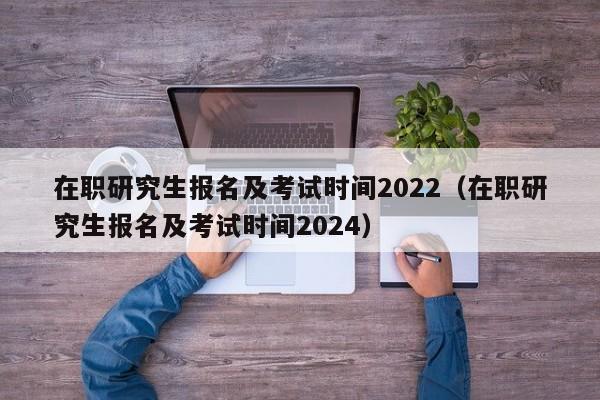 在职研究生报名及考试时间2022（在职研究生报名及考试时间2024）